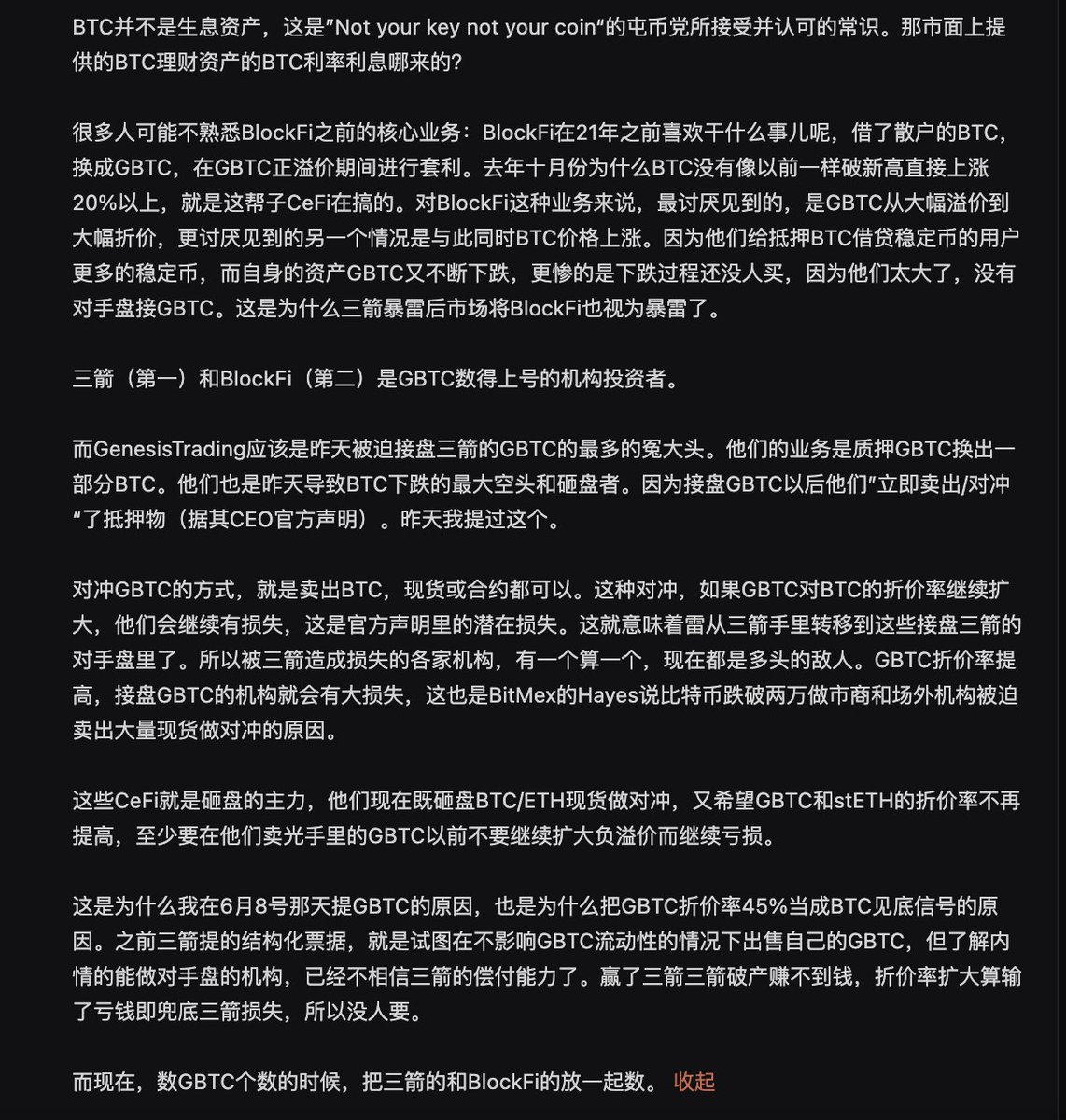 BTC并不是生息资产，这是"Not your key not your coin"的屯币党所接受并认可的常识。那市面上提供的BTC理财资产的BTC利率利息哪来的?

很多人可能不熟悉BlockFi之前的核心业务：BlockFi在21年之前喜欢干什么事儿呢，借了散户的BTC，换成GBTC，在GBTC正溢价期间进行套利。去年十月份为什么BTC没有像以前一样破新高直接上涨20%以上，就是这帮子CeFi在搞的。对BlockFi这种业务来说，最讨厌见到的，是GBTC从大幅溢价到大幅折价，更讨厌见到的另一个情况是与此同时BTC价格上涨。因为他们给抵押BTC借贷稳定币的用户更多的稳定币，而自身的资产GBTC又不断下跌，更惨的是下跌过程还没人买，因为他们太大了，没有对手盘接GBTC。这是为什么三箭暴雷后市场将BlockFi也视为暴雷了。

三箭（第一）和BlockFi（第二）是GBTC数得上号的机构投资者。

而GenesisTrading应该是昨天被迫接盘三箭的GBTC的最多的冤大头。他们的业务是质押GBTC换出一部分BTC。他们也是昨天导致BTC下跌的最大空头和砸盘者。因为接盘GBTC以后他们"立即卖出/对冲"了抵押物（据其CEO官方声明）。昨天我提过这个。

对冲GBTC的方式，就是卖出BTC，现货或合约都可以。这种对冲，如果GBTC对BTC的折价率继续扩大，他们会继续有损失，这是官方声明里的潜在损失。这就意味着雷从三箭手里转移到这些接盘三箭的对手盘里了。所以被三箭造成损失的各家机构，有一个算一个，现在都是多头的敌人。GBTC折价率提高，接盘GBTC的机构就会有大损失，这也是BitMex的Hayes说比特币跌破两万做市商和场外机构被迫卖出大量现货做对冲的原因。

这些CeFi就是砸盘的主力，他们现在既砸盘BTC/ETH现货做对冲，又希望GBTC和stETH的折价率不再提高，至少要在他们卖光手里的GBTC以前不要继续扩大负溢价而继续亏损。

这是为什么我在6月8号那天提GBTC的原因，也是为什么把GBTC折价率45%当成BTC见底信号的原因。之前三箭提的结构化票据，就是试图在不影响GBTC流动性的情况下出售自己的GBTC，但了解内情的能做对手盘的机构，已经不相信三箭的偿付能力了。赢了三箭三箭破产赚不到钱，折价率扩大算输了亏钱即兜底三箭损失，所以没人要。

而现在，数GBTC个数的时候，把三箭的和BlockFi的放一起数。 收起